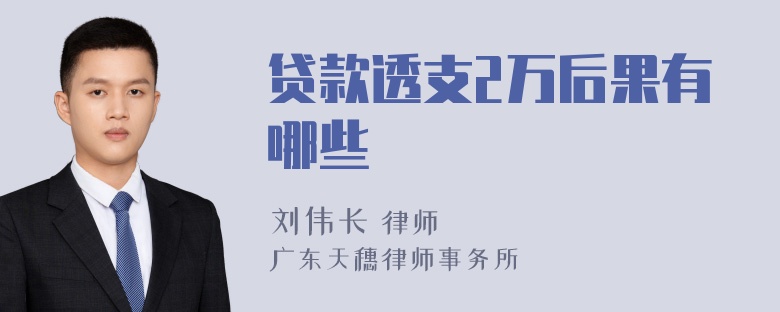 贷款透支2万后果有哪些

刘伟长 律师
广东天穗律师事务所